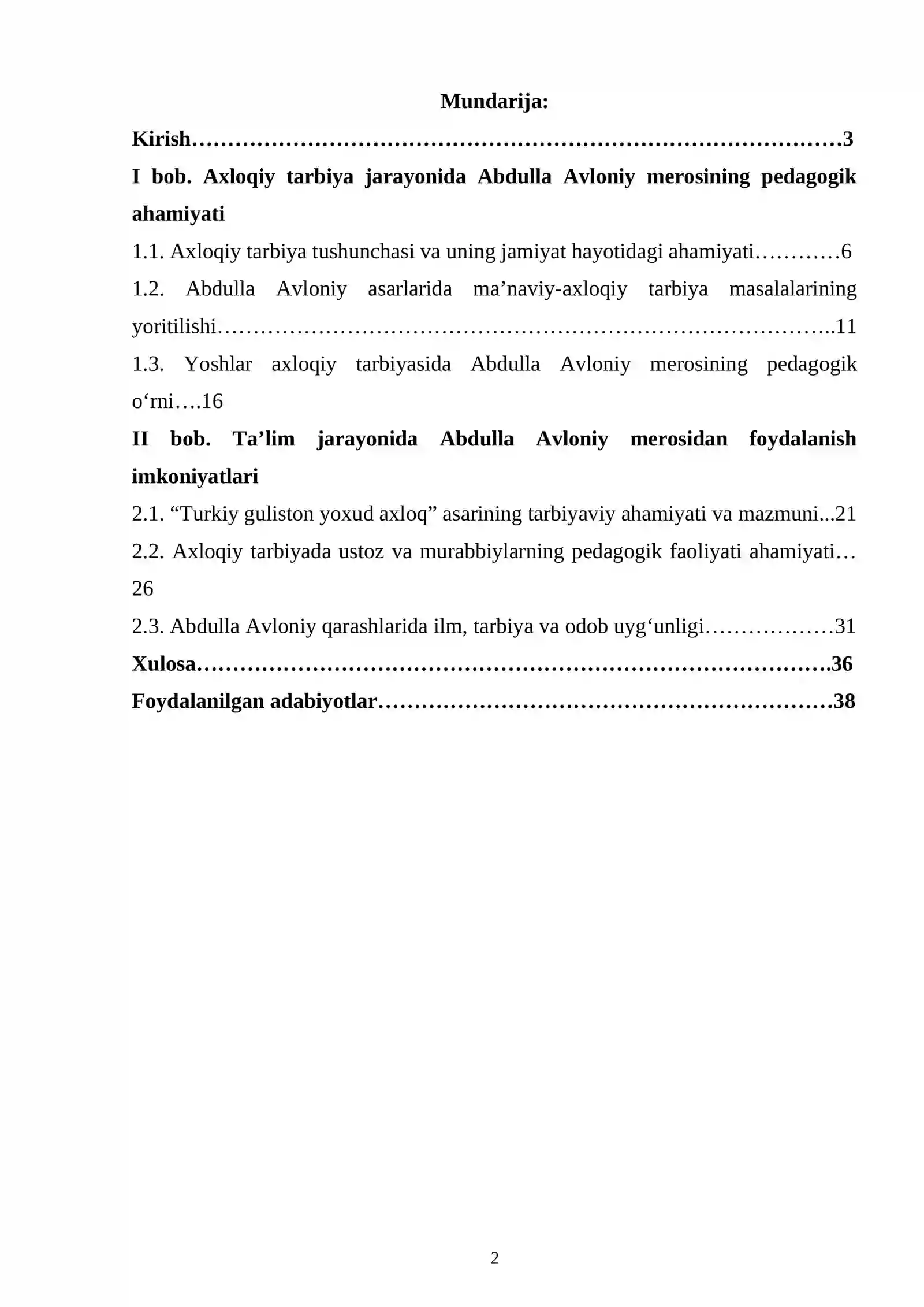 Mundarija:

Kirish 3

I bob. Axloqiy tarbiya jarayonida Abdulla Avloniy merosining pedagogik ahamiyati

1.1. Axloqiy tarbiya tushunchasi va uning jamiyat hayotidagi ahamiyati 6

1.2. Abdulla Avloniy asarlarida ma'naviy-axloqiy tarbiya masalalarining yoritilishi 11

1.3. Yoshlar axloqiy tarbiyasida Abdulla Avloniy merosining pedagogik o'rni 16

II bob. Ta'lim jarayonida Abdulla Avloniy merosidan foydalanish imkoniyatlari

2.1. "Turkiy guliston yoxud axloq" asarining tarbiyaviy ahamiyati va mazmuni 21

2.2. Axloqiy tarbiyada ustoz va murabbiylarning pedagogik faoliyati ahamiyati 26

2.3. Abdulla Avloniy qarashlarida ilm, tarbiya va odob uyg'unligi 31

Xulosa 36

Foydalanilgan adabiyotlar 38

2